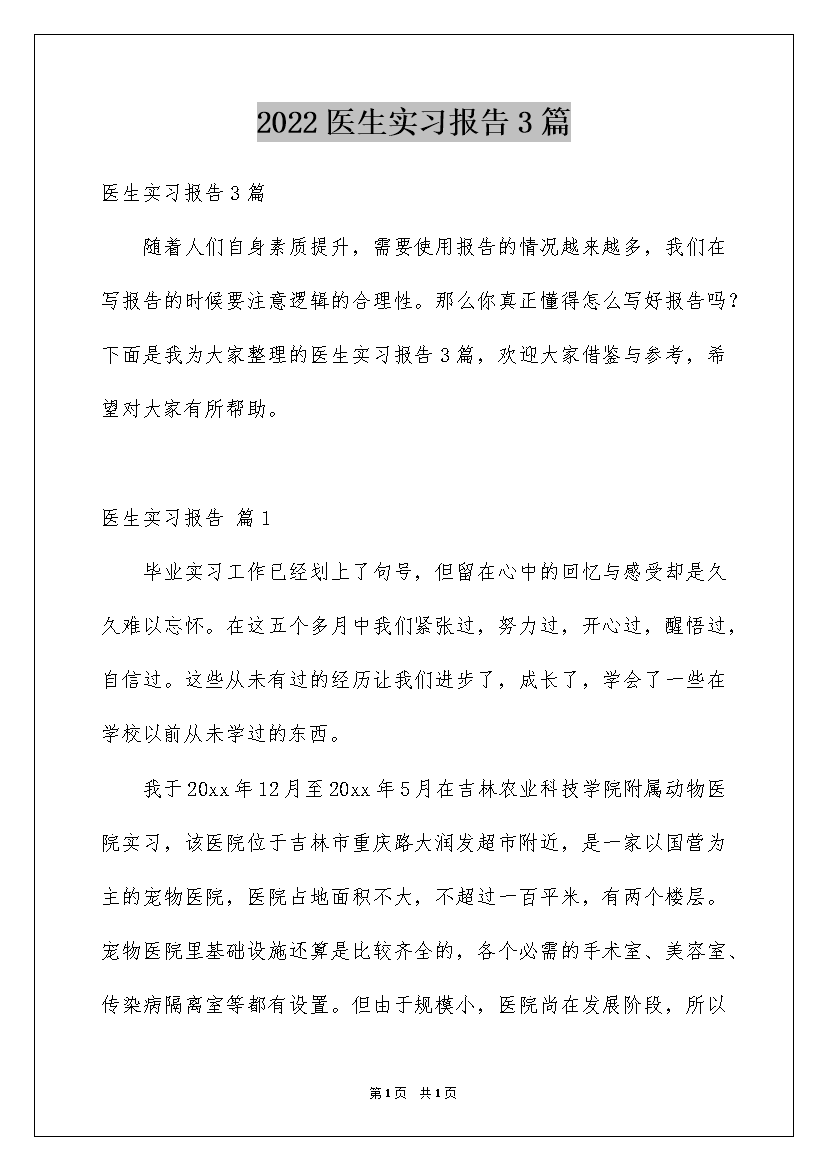 2022医生实习报告3篇

医生实习报告3篇

随着人们自身素质提升，需要使用报告的情况越来越多，我们在写报告的时候要注意逻辑的合理性。那么你真正懂得怎么写好报告吗？下面是我为大家整理的医生实习报告3篇，欢迎大家借鉴与参考，希望对大家有所帮助。

医生实习报告 篇1

毕业实习工作已经划上了句号，但留在心中的回忆与感受却是久久难以忘怀。在这五个多月中我们紧张过，努力过，开心过，醒悟过，自信过。这些从未有过的经历让我们进步了，成长了，学会了一些在学校以前从未学过的东西。

我于20xx年12月至20xx年5月在吉林农业科技学院附属动物医院实习，该医院位于吉林市重庆路大润发超市附近，是一家以国营为主的宠物医院，医院占地面积不大，不超过一百平米，有两个楼层。宠物医院里基础设施还算是比较齐全的，各个必需的手术室、美容室、传染病隔离室等都有设置。但由于规模小，医院尚在发展阶段，所以

第1页 共1页